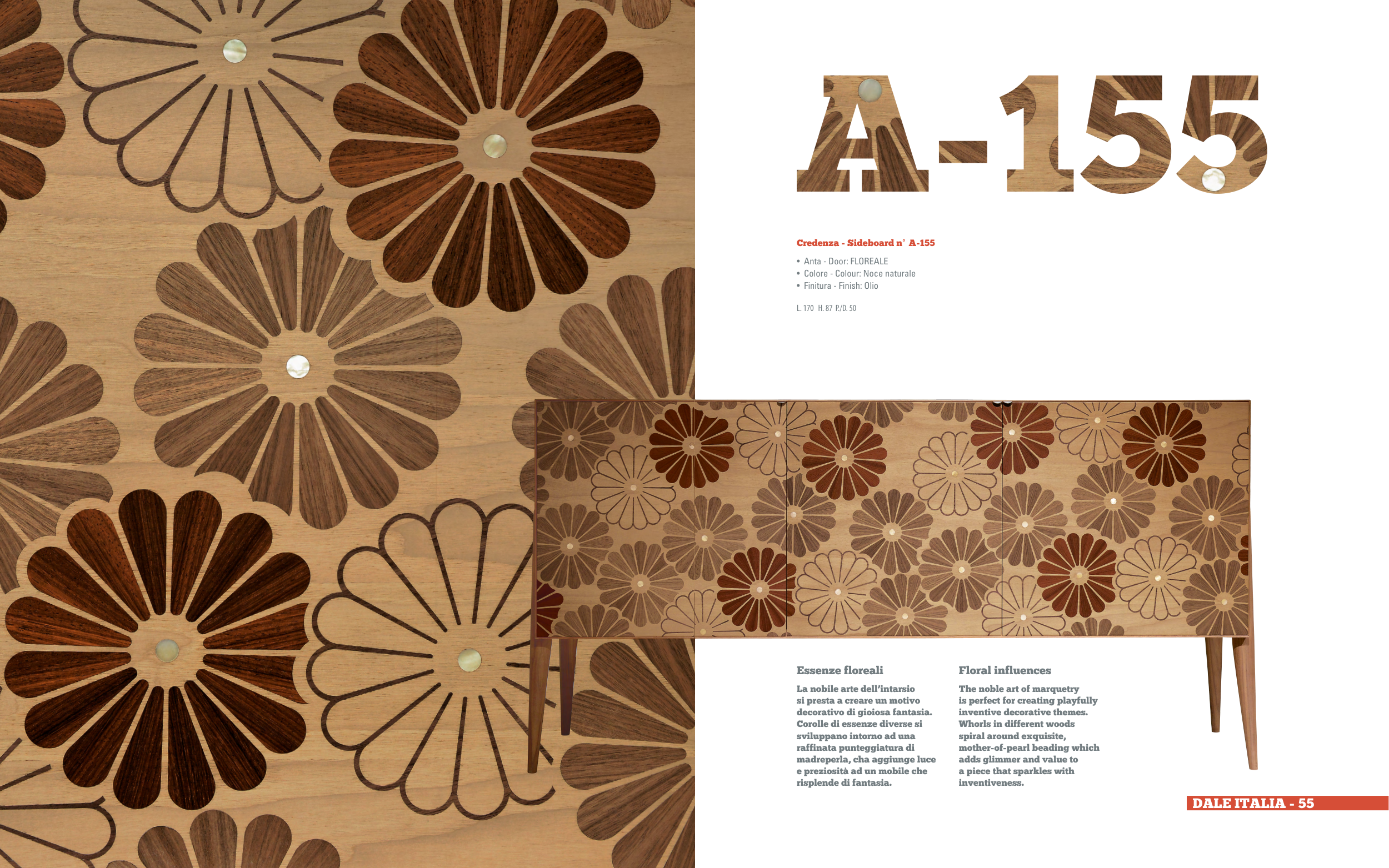 A-155

Credenza - Sideboard n° A-155

• Anta - Door: FLOREALE
• Colore - Colour: Noce naturale
• Finitura - Finish: Olio

L. 170 H. 87 P./D. 50

Essenze floreali

La nobile arte dell'intarsio si presta a creare un motivo decorativo di gioiosa fantasia. Corolle di essenze diverse si sviluppano intorno ad una raffinata punteggiatura di madreperla, cha aggiunge luce e preziosità ad un mobile che risplende di fantasia.

Floral influences

The noble art of marquetry is perfect for creating playfully inventive decorative themes. Whorls in different woods spiral around exquisite, mother-of-pearl beading which adds glimmer and value to a piece that sparkles with inventiveness.

DALE ITALIA - 55